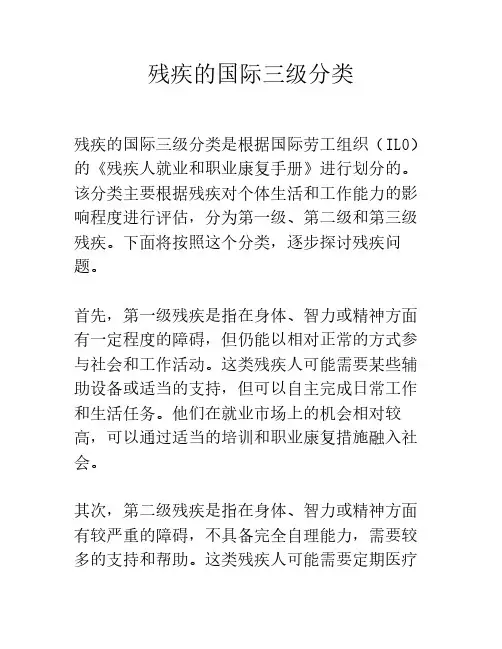 残疾的国际三级分类

残疾的国际三级分类是根据国际劳工组织（ILO）的《残疾人就业和职业康复手册》进行划分的。该分类主要根据残疾对个体生活和工作能力的影响程度进行评估，分为第一级、第二级和第三级残疾。下面将按照这个分类，逐步探讨残疾问题。

首先，第一级残疾是指在身体、智力或精神方面有一定程度的障碍，但仍能以相对正常的方式参与社会和工作活动。这类残疾人可能需要某些辅助设备或适当的支持，但可以自主完成日常工作和生活任务。他们在就业市场上的机会相对较高，可以通过适当的培训和职业康复措施融入社会。

其次，第二级残疾是指在身体、智力或精神方面有较严重的障碍，不具备完全自理能力，需要较多的支持和帮助。这类残疾人可能需要定期医疗